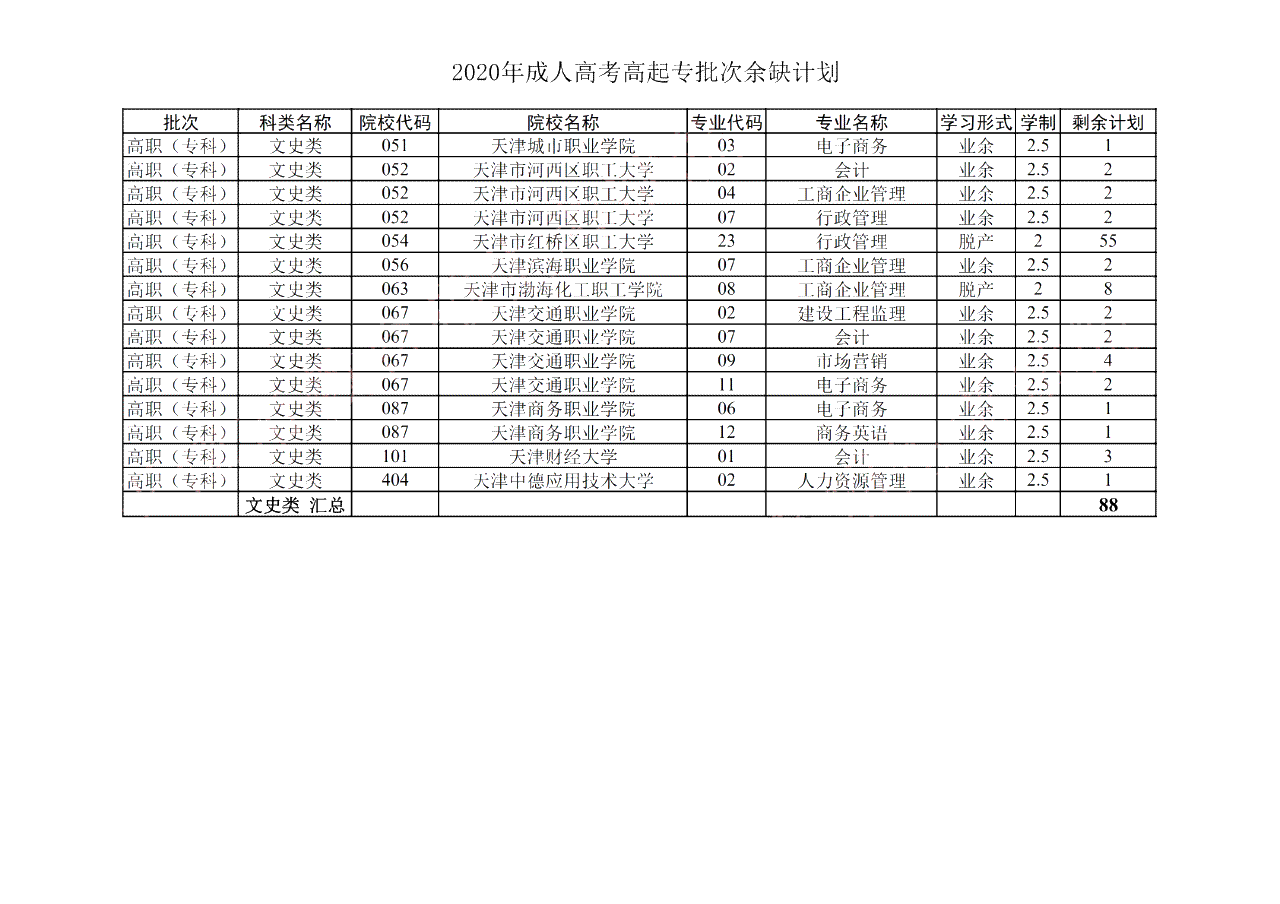 2020年成人高考高起专批次余缺计划

| 批次 | 科类名称 | 院校代码 | 院校名称 | 专业代码 | 专业名称 | 学习形式 | 学制 | 剩余计划 |
|---|---|---|---|---|---|---|---|---|
| 高职（专科） | 文史类 | 051 | 天津城市职业学院 | 03 | 电子商务 | 业余 | 2.5 | 1 |
| 高职（专科） | 文史类 | 052 | 天津市河西区职工大学 | 02 | 会计 | 业余 | 2.5 | 2 |
| 高职（专科） | 文史类 | 052 | 天津市河西区职工大学 | 04 | 工商企业管理 | 业余 | 2.5 | 2 |
| 高职（专科） | 文史类 | 052 | 天津市河西区职工大学 | 07 | 行政管理 | 业余 | 2.5 | 2 |
| 高职（专科） | 文史类 | 054 | 天津市红桥区职工大学 | 23 | 行政管理 | 脱产 | 2 | 55 |
| 高职（专科） | 文史类 | 056 | 天津滨海职业学院 | 07 | 工商企业管理 | 业余 | 2.5 | 2 |
| 高职（专科） | 文史类 | 063 | 天津市渤海化工职工学院 | 08 | 工商企业管理 | 脱产 | 2 | 8 |
| 高职（专科） | 文史类 | 067 | 天津交通职业学院 | 02 | 建设工程监理 | 业余 | 2.5 | 2 |
| 高职（专科） | 文史类 | 067 | 天津交通职业学院 | 07 | 会计 | 业余 | 2.5 | 2 |
| 高职（专科） | 文史类 | 067 | 天津交通职业学院 | 09 | 市场营销 | 业余 | 2.5 | 4 |
| 高职（专科） | 文史类 | 067 | 天津交通职业学院 | 11 | 电子商务 | 业余 | 2.5 | 2 |
| 高职（专科） | 文史类 | 087 | 天津商务职业学院 | 06 | 电子商务 | 业余 | 2.5 | 1 |
| 高职（专科） | 文史类 | 087 | 天津商务职业学院 | 12 | 商务英语 | 业余 | 2.5 | 1 |
| 高职（专科） | 文史类 | 101 | 天津财经大学 | 01 | 会计 | 业余 | 2.5 | 3 |
| 高职（专科） | 文史类 | 404 | 天津中德应用技术大学 | 02 | 人力资源管理 | 业余 | 2.5 | 1 |
|  | 文史类 汇总 |  |  |  |  |  |  | 88 |